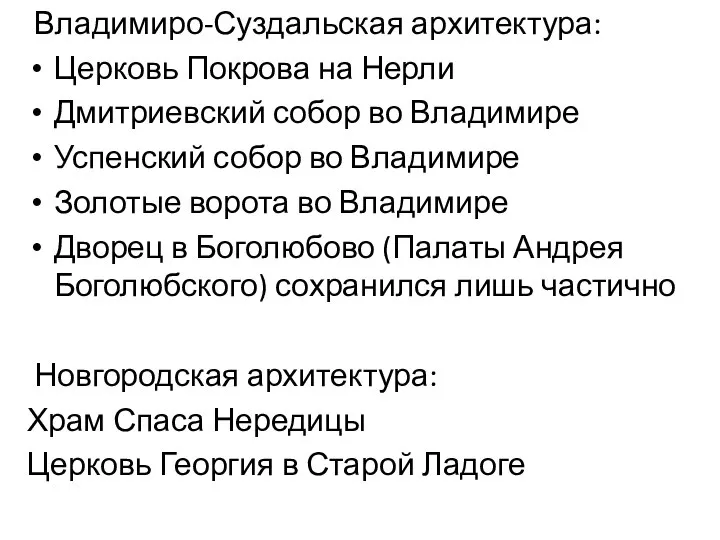 Владимиро-Суздальская архитектура:
• Церковь Покрова на Нерли
• Дмитриевский собор во Владимире
• Успенский собор во Владимире
• Золотые ворота во Владимире
• Дворец в Боголюбово (Палаты Андрея Боголюбского) сохранился лишь частично

Новгородская архитектура:
Храм Спаса Нередицы
Церковь Георгия в Старой Ладоге